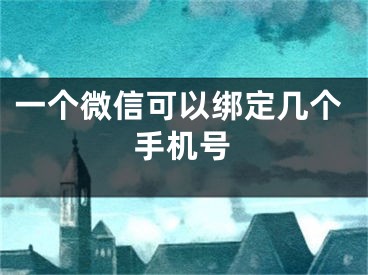 一个微信可以绑定几个手机号